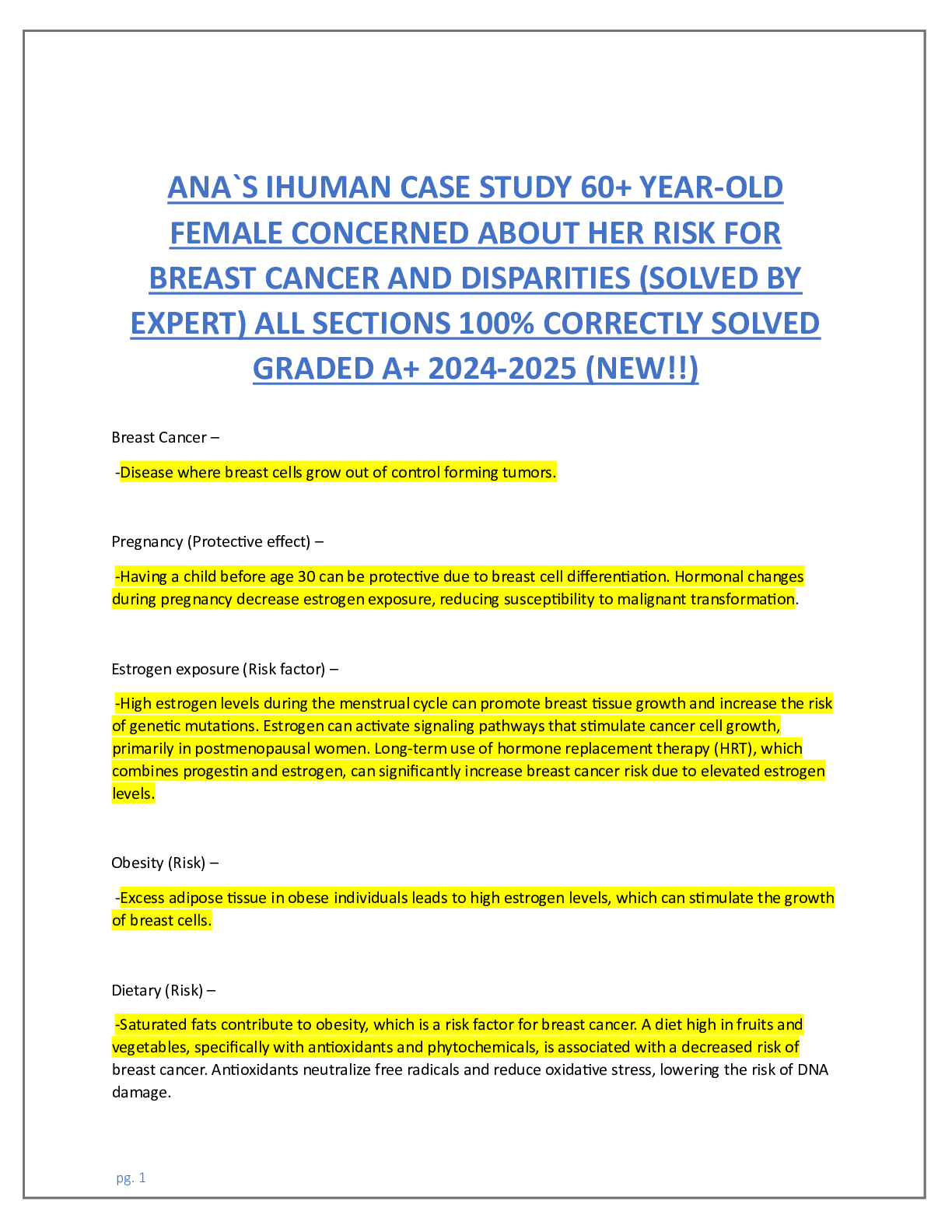 ANA`S IHUMAN CASE STUDY 60+ YEAR-OLD FEMALE CONCERNED ABOUT HER RISK FOR BREAST CANCER AND DISPARITIES (SOLVED BY EXPERT) ALL SECTIONS 100% CORRECTLY SOLVED GRADED A+ 2024-2025 (NEW!!)

Breast Cancer –

-Disease where breast cells grow out of control forming tumors.

Pregnancy (Protective effect) –

-Having a child before age 30 can be protective due to breast cell differentiation. Hormonal changes during pregnancy decrease estrogen exposure, reducing susceptibility to malignant transformation.

Estrogen exposure (Risk factor) –

-High estrogen levels during the menstrual cycle can promote breast tissue growth and increase the risk of genetic mutations. Estrogen can activate signaling pathways that stimulate cancer cell growth, primarily in postmenopausal women. Long-term use of hormone replacement therapy (HRT), which combines progestin and estrogen, can significantly increase breast cancer risk due to elevated estrogen levels.

Obesity (Risk) –

-Excess adipose tissue in obese individuals leads to high estrogen levels, which can stimulate the growth of breast cells.

Dietary (Risk) –

-Saturated fats contribute to obesity, which is a risk factor for breast cancer. A diet high in fruits and vegetables, specifically with antioxidants and phytochemicals, is associated with a decreased risk of breast cancer. Antioxidants neutralize free radicals and reduce oxidative stress, lowering the risk of DNA damage.

pg. 1